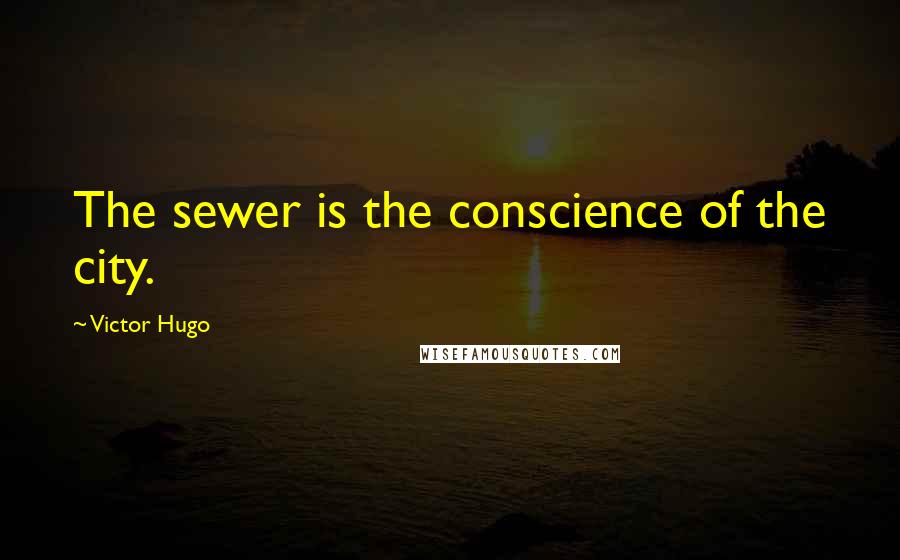 The sewer is the conscience of the city.

~Victor Hugo

WISEFAMOUSQUOTES.COM